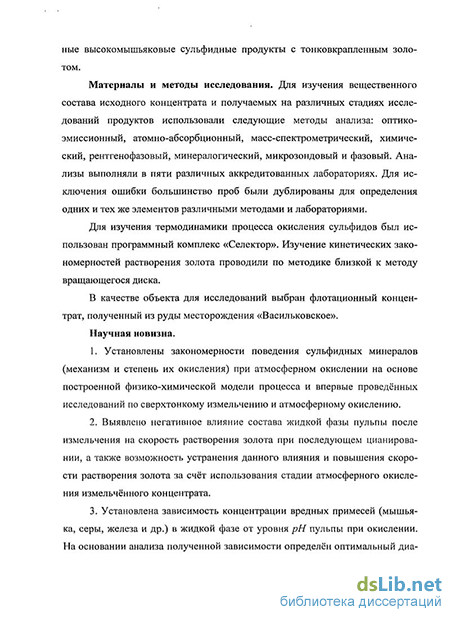 ные высокомышьяковые сульфидные продукты с тонковкрапленным золотом.

**Материалы и методы исследования.** Для изучения вещественного состава исходного концентрата и получаемых на различных стадиях исследований продуктов использовали следующие методы анализа: оптико-эмиссионный, атомно-абсорбционный, масс-спектрометрический, химический, рентгенофазовый, минералогический, микрозондовый и фазовый. Анализы выполняли в пяти различных аккредитованных лабораториях. Для исключения ошибки большинство проб были дублированы для определения одних и тех же элементов различными методами и лабораториями.

Для изучения термодинамики процесса окисления сульфидов был использован программный комплекс «Селектор». Изучение кинетических закономерностей растворения золота проводили по методике близкой к методу вращающегося диска.

В качестве объекта для исследований выбран флотационный концентрат, полученный из руды месторождения «Васильковское».

**Научная новизна.**

1. Установлены закономерности поведения сульфидных минералов (механизм и степень их окисления) при атмосферном окислении на основе построенной физико-химической модели процесса и впервые проведённых исследований по сверхтонкому измельчению и атмосферному окислению.

2. Выявлено негативное влияние состава жидкой фазы пульпы после измельчения на скорость растворения золота при последующем цианировании, а также возможность устранения данного влияния и повышения скорости растворения золота за счёт использования стадии атмосферного окисления измельчённого концентрата.

3. Установлена зависимость концентрации вредных примесей (мышьяка, серы, железа и др.) в жидкой фазе от уровня $pH$ пульпы при окислении. На основании анализа полученной зависимости определён оптимальный диа-

dsLib.net
библиотека диссертаций